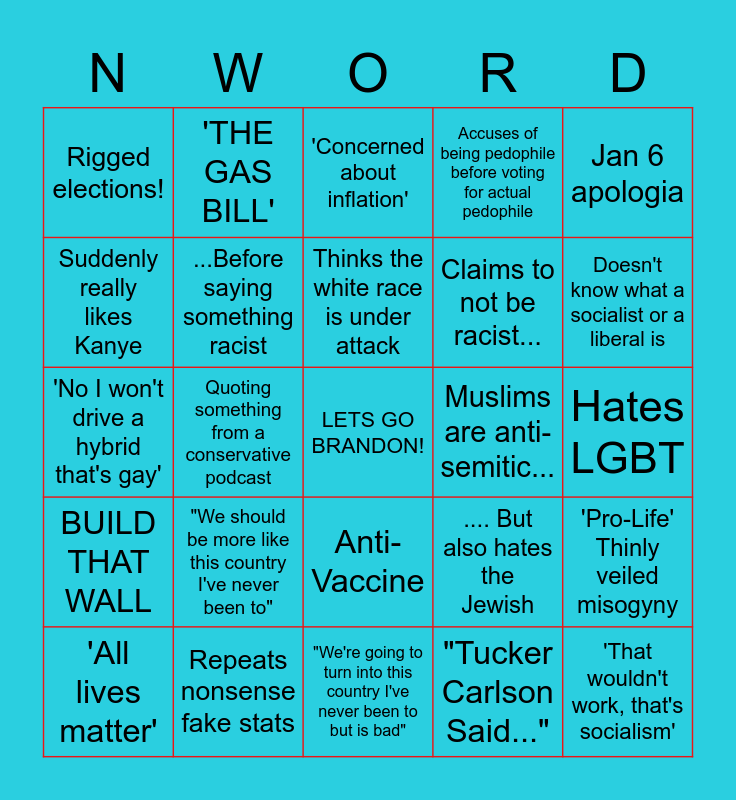 | N | W | O | R | D |
|---|---|---|---|---|
| Rigged elections! | 'THE GAS BILL' | 'Concerned about inflation' | Accuses of being pedophile before voting for actual pedophile | Jan 6 apologia |
| Suddenly really likes Kanye | ...Before saying something racist | Thinks the white race is under attack | Claims to not be racist... | Doesn't know what a socialist or a liberal is |
| 'No I won't drive a hybrid that's gay' | Quoting something from a conservative podcast | LETS GO BRANDON! | Muslims are anti-semitic... | Hates LGBT |
| BUILD THAT WALL | "We should be more like this country I've never been to" | Anti-Vaccine | .... But also hates the Jewish | 'Pro-Life' Thinly veiled misogyny |
| 'All lives matter' | Repeats nonsense fake stats | "We're going to turn into this country I've never been to but is bad" | "Tucker Carlson Said..." | 'That wouldn't work, that's socialism' |